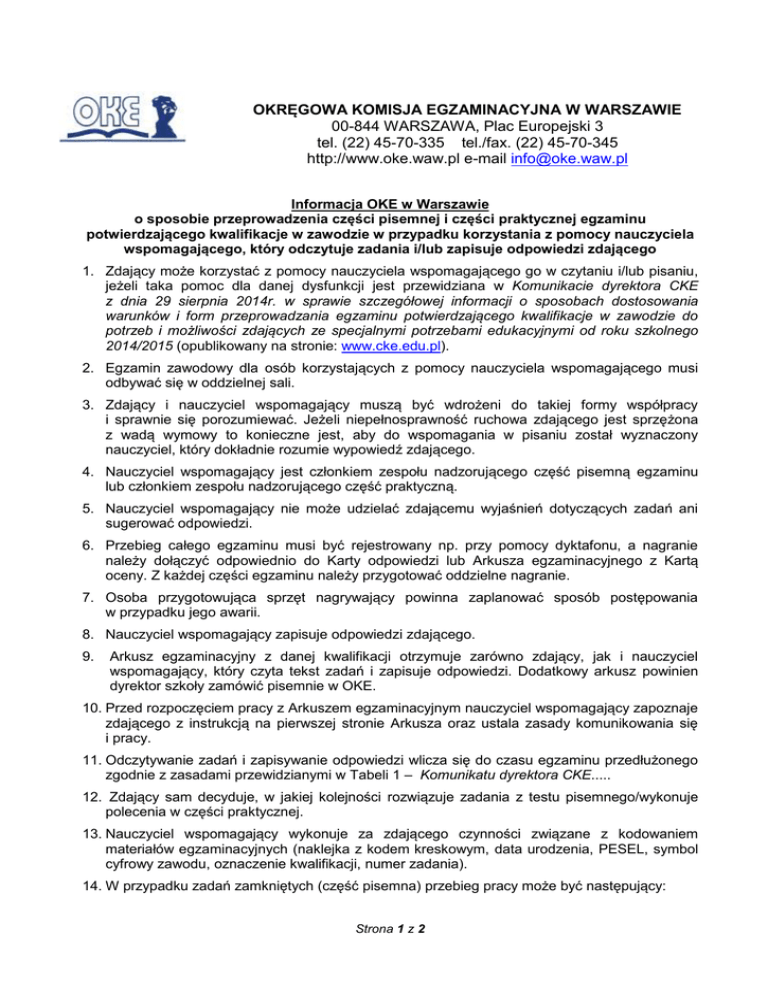 OKE

OKRĘGOWA KOMISJA EGZAMINACYJNA W WARSZAWIE
00-844 WARSZAWA, Plac Europejski 3
tel. (22) 45-70-335 tel./fax. (22) 45-70-345
http://www.oke.waw.pl e-mail info@oke.waw.pl

Informacja OKE w Warszawie
o sposobie przeprowadzenia części pisemnej i części praktycznej egzaminu potwierdzającego kwalifikacje w zawodzie w przypadku korzystania z pomocy nauczyciela wspomagającego, który odczytuje zadania i/lub zapisuje odpowiedzi zdającego

1. Zdający może korzystać z pomocy nauczyciela wspomagającego go w czytaniu i/lub pisaniu, jeżeli taka pomoc dla danej dysfunkcji jest przewidziana w Komunikacie dyrektora CKE z dnia 29 sierpnia 2014r. w sprawie szczegółowej informacji o sposobach dostosowania warunków i form przeprowadzania egzaminu potwierdzającego kwalifikacje w zawodzie do potrzeb i możliwości zdających ze specjalnymi potrzebami edukacyjnymi od roku szkolnego 2014/2015 (opublikowany na stronie: www.cke.edu.pl).

2. Egzamin zawodowy dla osób korzystających z pomocy nauczyciela wspomagającego musi odbywać się w oddzielnej sali.

3. Zdający i nauczyciel wspomagający muszą być wdrożeni do takiej formy współpracy i sprawnie się porozumiewać. Jeżeli niepełnosprawność ruchowa zdającego jest sprzężona z wadą wymowy to konieczne jest, aby do wspomagania w pisaniu został wyznaczony nauczyciel, który dokładnie rozumie wypowiedź zdającego.

4. Nauczyciel wspomagający jest członkiem zespołu nadzorującego część pisemną egzaminu lub członkiem zespołu nadzorującego część praktyczną.

5. Nauczyciel wspomagający nie może udzielać zdającemu wyjaśnień dotyczących zadań ani sugerować odpowiedzi.

6. Przebieg całego egzaminu musi być rejestrowany np. przy pomocy dyktafonu, a nagranie należy dołączyć odpowiednio do Karty odpowiedzi lub Arkusza egzaminacyjnego z Kartą oceny. Z każdej części egzaminu należy przygotować oddzielne nagranie.

7. Osoba przygotowująca sprzęt nagrywający powinna zaplanować sposób postępowania w przypadku jego awarii.

8. Nauczyciel wspomagający zapisuje odpowiedzi zdającego.

9. Arkusz egzaminacyjny z danej kwalifikacji otrzymuje zarówno zdający, jak i nauczyciel wspomagający, który czyta tekst zadań i zapisuje odpowiedzi. Dodatkowy arkusz powinien dyrektor szkoły zamówić pisemnie w OKE.

10. Przed rozpoczęciem pracy z Arkuszem egzaminacyjnym nauczyciel wspomagający zapoznaje zdającego z instrukcją na pierwszej stronie Arkusza oraz ustala zasady komunikowania się i pracy.

11. Odczytywanie zadań i zapisywanie odpowiedzi wlicza się do czasu egzaminu przedłużonego zgodnie z zasadami przewidzianymi w Tabeli 1 – Komunikatu dyrektora CKE.....

12. Zdający sam decyduje, w jakiej kolejności rozwiązuje zadania z testu pisemnego/wykonuje polecenia w części praktycznej.

13. Nauczyciel wspomagający wykonuje za zdającego czynności związane z kodowaniem materiałów egzaminacyjnych (naklejka z kodem kreskowym, data urodzenia, PESEL, symbol cyfrowy zawodu, oznaczenie kwalifikacji, numer zadania).

14. W przypadku zadań zamkniętych (część pisemna) przebieg pracy może być następujący:

Strona 1 z 2